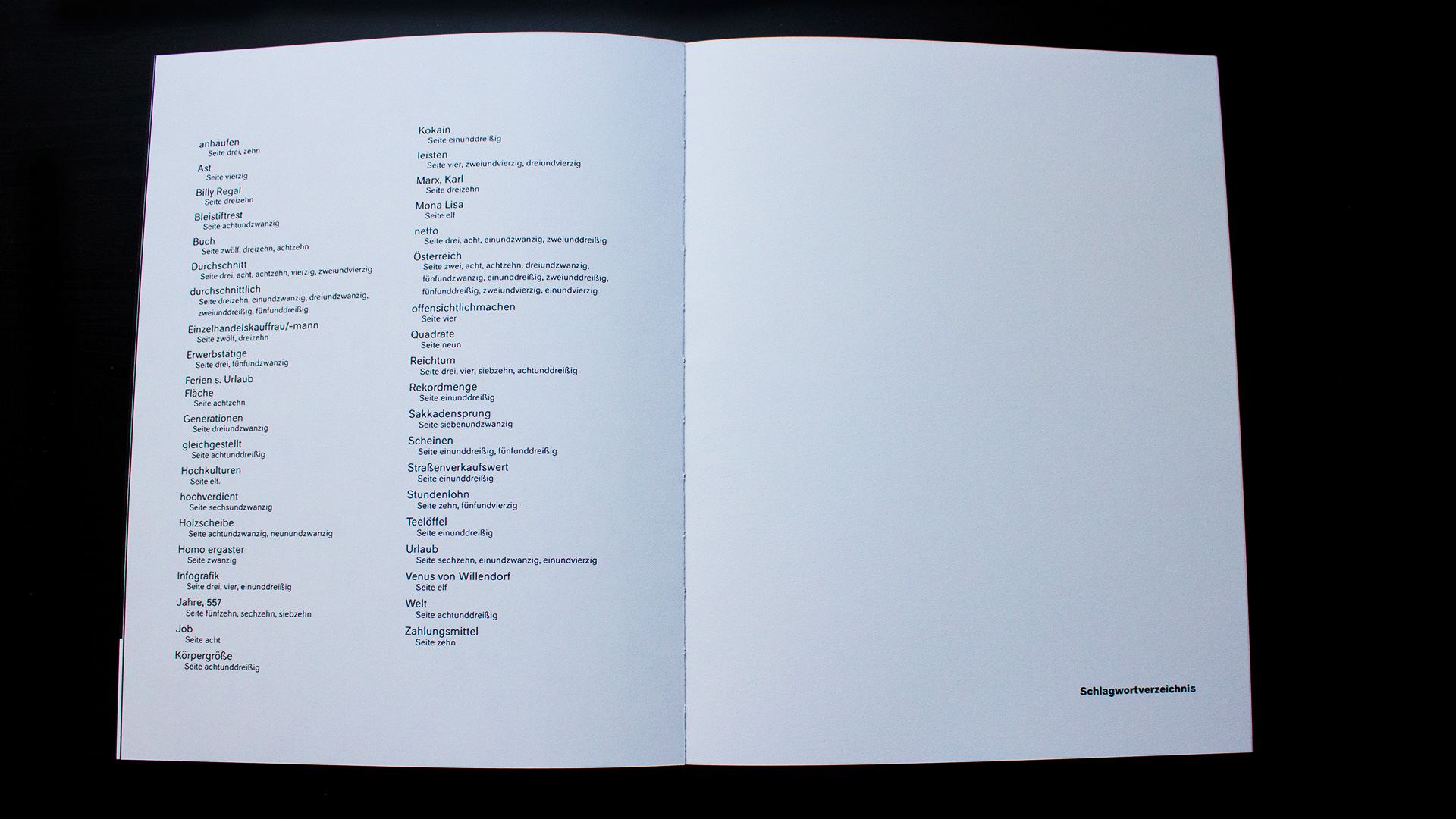 anhäufen
Seite drei, zehn

Ast
Seite vierzig

Billy Regal
Seite dreizehn

Bleistiftrest
Seite achtundzwanzig

Buch
Seite zwölf, dreizehn, achtzehn

Durchschnitt
Seite drei, acht, achtzehn, vierzig, zweiundvierzig

durchschnittlich
Seite dreizehn, einundzwanzig, dreiundzwanzig, zweiunddreißig, fünfunddreißig

Einzelhandelskauffrau/-mann
Seite zwölf, dreizehn

Erwerbstätige
Seite drei, fünfundzwanzig

Ferien s. Urlaub

Fläche
Seite achtzehn

Generationen
Seite dreiundzwanzig

gleichgestellt
Seite achtunddreißig

Hochkulturen
Seite elf.

hochverdient
Seite sechsundzwanzig

Holzscheibe
Seite achtundzwanzig, neunundzwanzig

Homo ergaster
Seite zwanzig

Infografik
Seite drei, vier, einunddreißig

Jahre, 557
Seite fünfzehn, sechzehn, siebzehn

Job
Seite acht

Körpergröße
Seite achtunddreißig

Kokain
Seite einunddreißig

leisten
Seite vier, zweiundvierzig, dreiundvierzig

Marx, Karl
Seite dreizehn

Mona Lisa
Seite elf

netto
Seite drei, acht, einundzwanzig, zweiunddreißig

Österreich
Seite zwei, acht, achtzehn, dreiundzwanzig, fünfundzwanzig, einunddreißig, zweiunddreißig, fünfunddreißig, zweiundvierzig, einundvierzig

offensichtlichmachen
Seite vier

Quadrate
Seite neun

Reichtum
Seite drei, vier, siebzehn, achtunddreißig

Rekordmenge
Seite einunddreißig

Sakkadensprung
Seite siebenundzwanzig

Scheinen
Seite einunddreißig, fünfunddreißig

Straßenverkaufswert
Seite einunddreißig

Stundenlohn
Seite zehn, fünfundvierzig

Teelöffel
Seite einunddreißig

Urlaub
Seite sechzehn, einundzwanzig, einundvierzig

Venus von Willendorf
Seite elf

Welt
Seite achtunddreißig

Zahlungsmittel
Seite zehn

Schlagwortverzeichnis